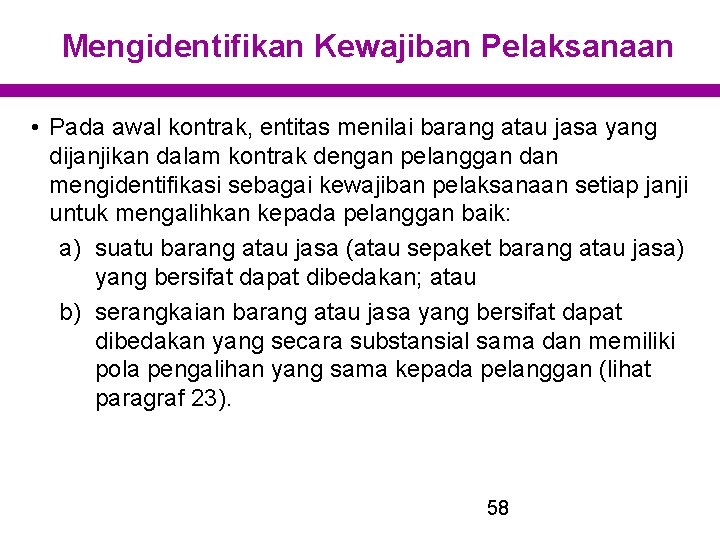 Mengidentifikan Kewajiban Pelaksanaan

• Pada awal kontrak, entitas menilai barang atau jasa yang dijanjikan dalam kontrak dengan pelanggan dan mengidentifikasi sebagai kewajiban pelaksanaan setiap janji untuk mengalihkan kepada pelanggan baik:

a) suatu barang atau jasa (atau sepaket barang atau jasa) yang bersifat dapat dibedakan; atau

b) serangkaian barang atau jasa yang bersifat dapat dibedakan yang secara substansial sama dan memiliki pola pengalihan yang sama kepada pelanggan (lihat paragraf 23).

58